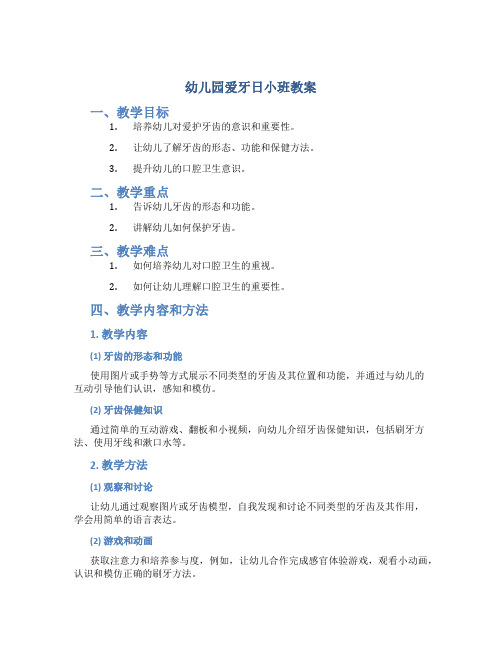 幼儿园爱牙日小班教案

一、教学目标

1. 培养幼儿对爱护牙齿的意识和重要性。

2. 让幼儿了解牙齿的形态、功能和保健方法。

3. 提升幼儿的口腔卫生意识。

二、教学重点

1. 告诉幼儿牙齿的形态和功能。

2. 讲解幼儿如何保护牙齿。

三、教学难点

1. 如何培养幼儿对口腔卫生的重视。

2. 如何让幼儿理解口腔卫生的重要性。

四、教学内容和方法

1. 教学内容

(1) 牙齿的形态和功能

使用图片或手势等方式展示不同类型的牙齿及其位置和功能，并通过与幼儿的互动引导他们认识，感知和模仿。

(2) 牙齿保健知识

通过简单的互动游戏、翻板和小视频，向幼儿介绍牙齿保健知识，包括刷牙方法、使用牙线和漱口水等。

2. 教学方法

(1) 观察和讨论

让幼儿通过观察图片或牙齿模型，自我发现和讨论不同类型的牙齿及其作用，学会用简单的语言表达。

(2) 游戏和动画

获取注意力和培养参与度，例如，让幼儿合作完成感官体验游戏，观看小动画，认识和模仿正确的刷牙方法。